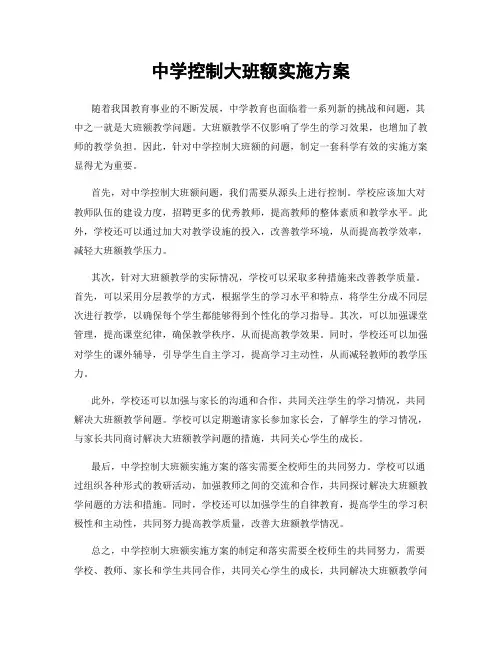 中学控制大班额实施方案

随着我国教育事业的不断发展，中学教育也面临着一系列新的挑战和问题，其中之一就是大班额教学问题。大班额教学不仅影响了学生的学习效果，也增加了教师的教学负担。因此，针对中学控制大班额的问题，制定一套科学有效的实施方案显得尤为重要。

首先，对中学控制大班额问题，我们需要从源头上进行控制。学校应该加大对教师队伍的建设力度，招聘更多的优秀教师，提高教师的整体素质和教学水平。此外，学校还可以通过加大对教学设施的投入，改善教学环境，从而提高教学效率，减轻大班额教学压力。

其次，针对大班额教学的实际情况，学校可以采取多种措施来改善教学质量。首先，可以采用分层教学的方式，根据学生的学习水平和特点，将学生分成不同层次进行教学，以确保每个学生都能够得到个性化的学习指导。其次，可以加强课堂管理，提高课堂纪律，确保教学秩序，从而提高教学效果。同时，学校还可以加强对学生的课外辅导，引导学生自主学习，提高学习主动性，从而减轻教师的教学压力。

此外，学校还可以加强与家长的沟通和合作，共同关注学生的学习情况，共同解决大班额教学问题。学校可以定期邀请家长参加家长会，了解学生的学习情况，与家长共同商讨解决大班额教学问题的措施，共同关心学生的成长。

最后，中学控制大班额实施方案的落实需要全校师生的共同努力。学校可以通过组织各种形式的教研活动，加强教师之间的交流和合作，共同探讨解决大班额教学问题的方法和措施。同时，学校还可以加强学生的自律教育，提高学生的学习积极性和主动性，共同努力提高教学质量，改善大班额教学情况。

总之，中学控制大班额实施方案的制定和落实需要全校师生的共同努力，需要学校、教师、家长和学生共同合作，共同关心学生的成长，共同解决大班额教学问